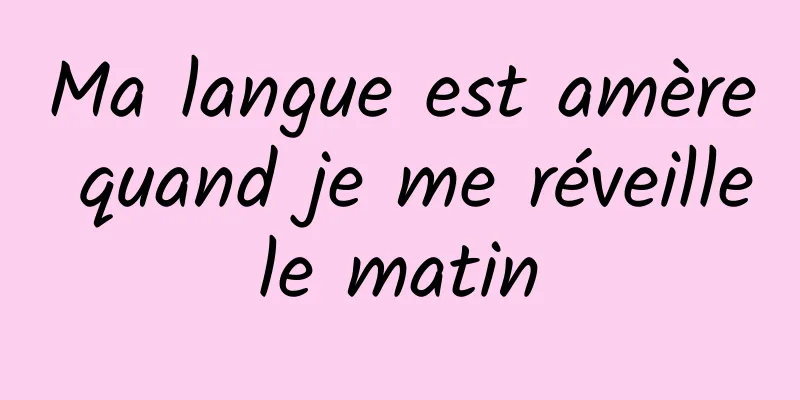 Ma langue est amère quand je me réveille le matin